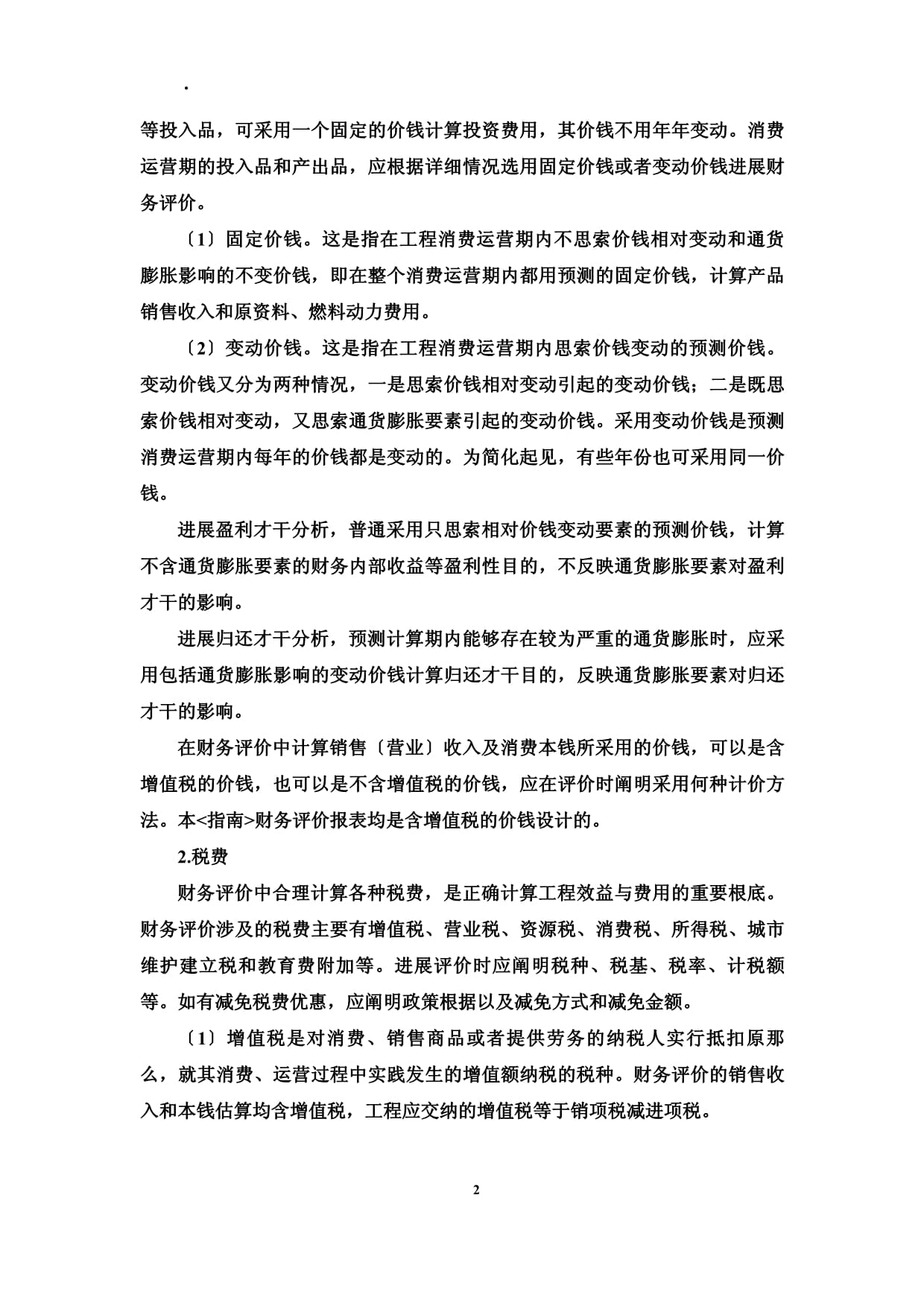 .

等投入品，可采用一个固定的价钱计算投资费用，其价钱不用年年变动。消费运营期的投入品和产出品，应根据详细情况选用固定价钱或者变动价钱进展财务评价。

〔1〕固定价钱。这是指在工程消费运营期内不思索价钱相对变动和通货膨胀影响的不变价钱，即在整个消费运营期内都用预测的固定价钱，计算产品销售收入和原资料、燃料动力费用。

〔2〕变动价钱。这是指在工程消费运营期内思索价钱变动的预测价钱。变动价钱又分为两种情况，一是思索价钱相对变动引起的变动价钱；二是既思索价钱相对变动，又思索通货膨胀要素引起的变动价钱。采用变动价钱是预测消费运营期内每年的价钱都是变动的。为简化起见，有些年份也可采用同一价钱。

进展盈利才干分析，普通采用只思索相对价钱变动要素的预测价钱，计算不含通货膨胀要素的财务内部收益等盈利性目的，不反映通货膨胀要素对盈利才干的影响。

进展归还才干分析，预测计算期内能够存在较为严重的通货膨胀时，应采用包括通货膨胀影响的变动价钱计算归还才干目的，反映通货膨胀要素对归还才干的影响。

在财务评价中计算销售〔营业〕收入及消费本钱所采用的价钱，可以是含增值税的价钱，也可以是不含增值税的价钱，应在评价时阐明采用何种计价方法。本<指南>财务评价报表均是含增值税的价钱设计的。

2.税费

财务评价中合理计算各种税费，是正确计算工程效益与费用的重要根底。财务评价涉及的税费主要有增值税、营业税、资源税、消费税、所得税、城市维护建立税和教育费附加等。进展评价时应阐明税种、税基、税率、计税额等。如有减免税费优惠，应阐明政策根据以及减免方式和减免金额。

〔1〕增值税是对消费、销售商品或者提供劳务的纳税人实行抵扣原那么，就其消费、运营过程中实践发生的增值额纳税的税种。财务评价的销售收入和本钱估算均含增值税，工程应交纳的增值税等于销项税减进项税。

2